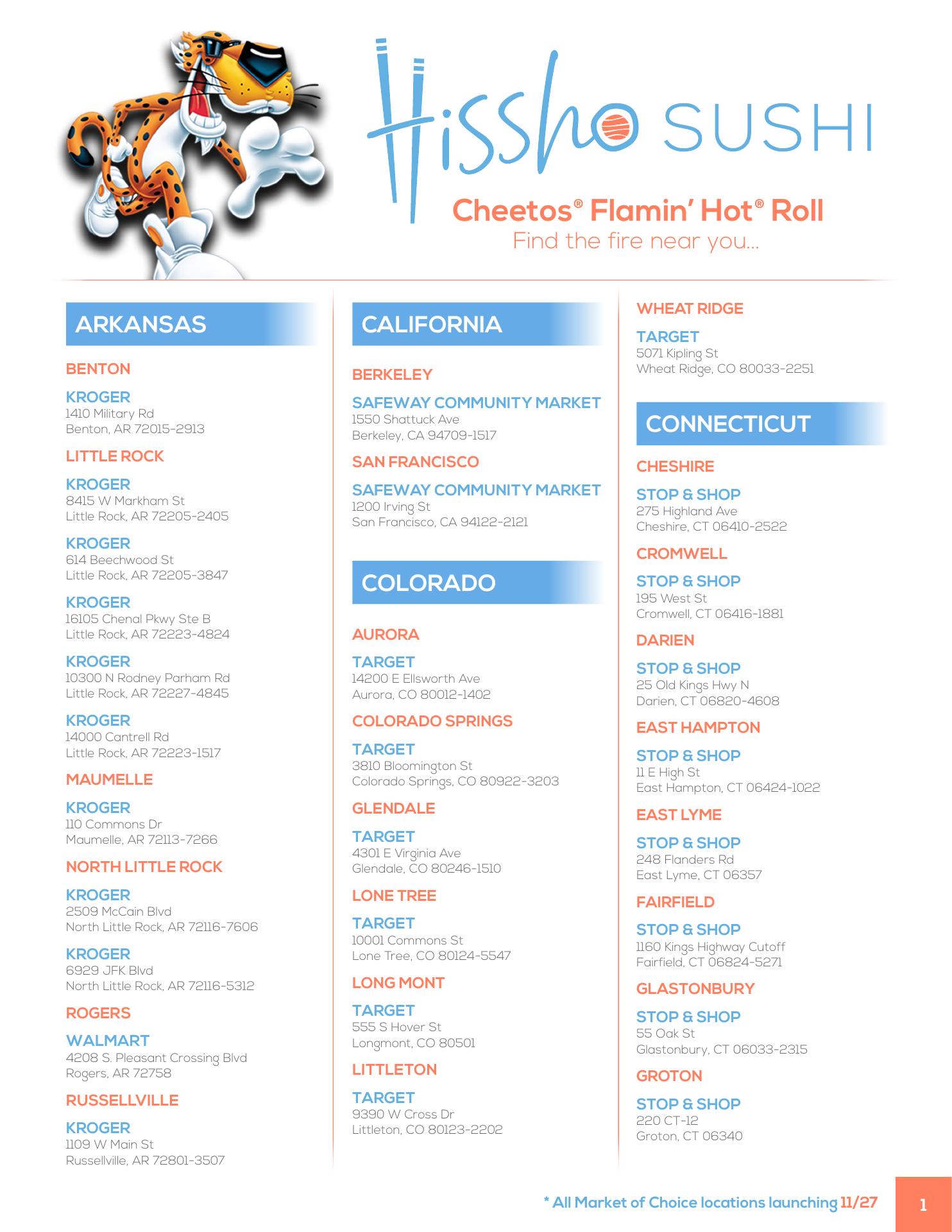 Hissho SUSHI

Cheetos® Flamin' Hot® Roll
Find the fire near you...

ARKANSAS

BENTON

KROGER
1410 Military Rd
Benton, AR 72015-2913

LITTLE ROCK

KROGER
8415 W Markham St
Little Rock, AR 72205-2405

KROGER
614 Beechwood St
Little Rock, AR 72205-3847

KROGER
16105 Chenal Pkwy Ste B
Little Rock, AR 72223-4824

KROGER
10300 N Rodney Parham Rd
Little Rock, AR 72227-4845

KROGER
14000 Cantrell Rd
Little Rock, AR 72223-1517

MAUMELLE

KROGER
110 Commons Dr
Maumelle, AR 72113-7266

NORTH LITTLE ROCK

KROGER
2509 McCain Blvd
North Little Rock, AR 72116-7606

KROGER
6929 JFK Blvd
North Little Rock, AR 72116-5312

ROGERS

WALMART
4208 S. Pleasant Crossing Blvd
Rogers, AR 72758

RUSSELLVILLE

KROGER
1109 W Main St
Russellville, AR 72801-3507

CALIFORNIA

BERKELEY

SAFEWAY COMMUNITY MARKET
1550 Shattuck Ave
Berkeley, CA 94709-1517

SAN FRANCISCO

SAFEWAY COMMUNITY MARKET
1200 Irving St
San Francisco, CA 94122-2121

COLORADO

AURORA

TARGET
14200 E Ellsworth Ave
Aurora, CO 80012-1402

COLORADO SPRINGS

TARGET
3810 Bloomington St
Colorado Springs, CO 80922-3203

GLENDALE

TARGET
4301 E Virginia Ave
Glendale, CO 80246-1510

LONE TREE

TARGET
10001 Commons St
Lone Tree, CO 80124-5547

LONG MONT

TARGET
555 S Hover St
Longmont, CO 80501

LITTLETON

TARGET
9390 W Cross Dr
Littleton, CO 80123-2202

WHEAT RIDGE

TARGET
5071 Kipling St
Wheat Ridge, CO 80033-2251

CONNECTICUT

CHESHIRE

STOP & SHOP
275 Highland Ave
Cheshire, CT 06410-2522

CROMWELL

STOP & SHOP
195 West St
Cromwell, CT 06416-1881

DARIEN

STOP & SHOP
25 Old Kings Hwy N
Darien, CT 06820-4608

EAST HAMPTON

STOP & SHOP
11 E High St
East Hampton, CT 06424-1022

EAST LYME

STOP & SHOP
248 Flanders Rd
East Lyme, CT 06357

FAIRFIELD

STOP & SHOP
1160 Kings Highway Cutoff
Fairfield, CT 06824-5271

GLASTONBURY

STOP & SHOP
55 Oak St
Glastonbury, CT 06033-2315

GROTON

STOP & SHOP
220 CT-12
Groton, CT 06340

* All Market of Choice locations launching 11/27

1